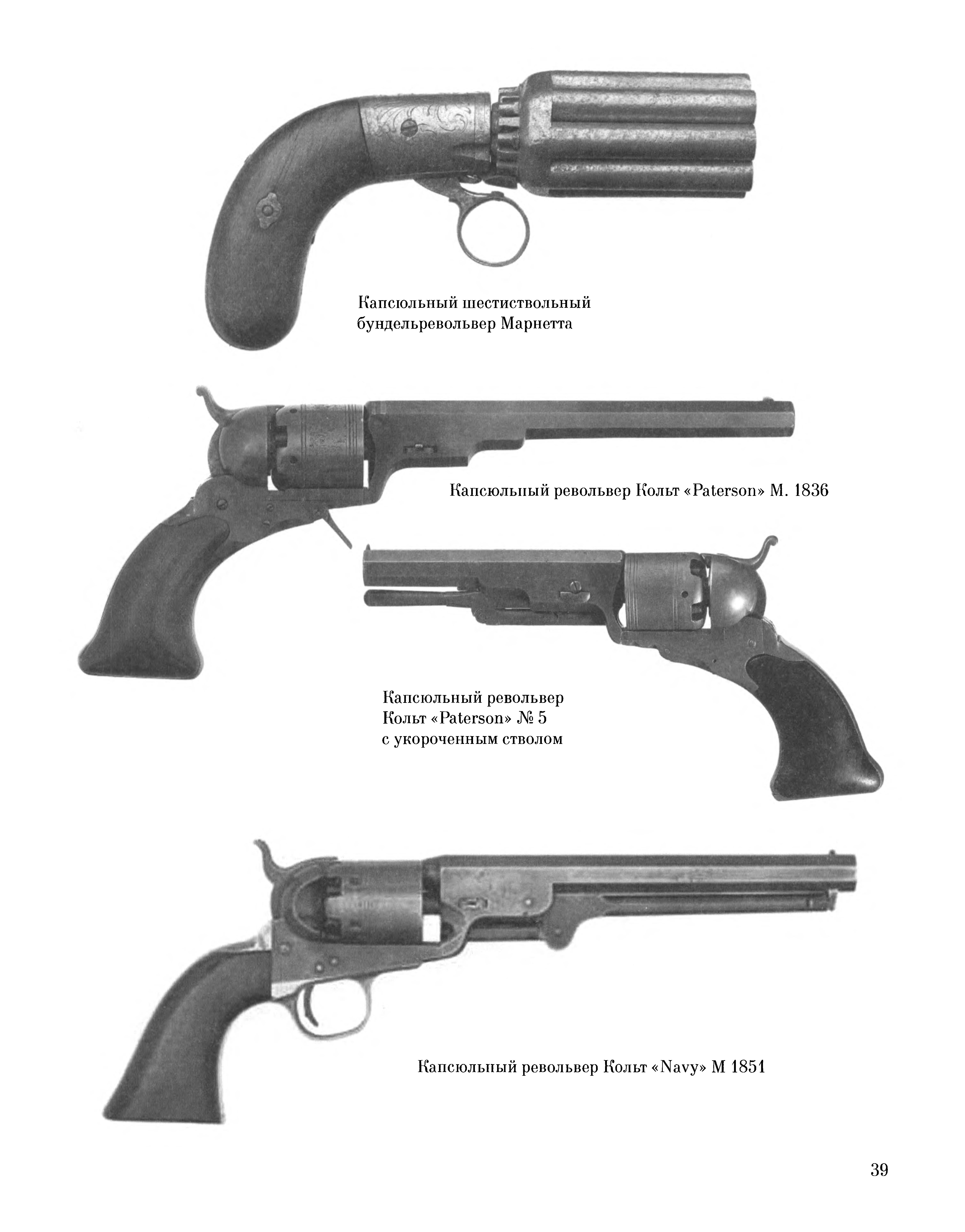 Капсюльный шестиствольный бундельревольвер Марнетта

Капсюльный револьвер Кольт «Paterson» М. 1836

Капсюльный револьвер Кольт «Paterson» № 5 с укороченным стволом

Капсюльный револьвер Кольт «Navy» М 1851

39